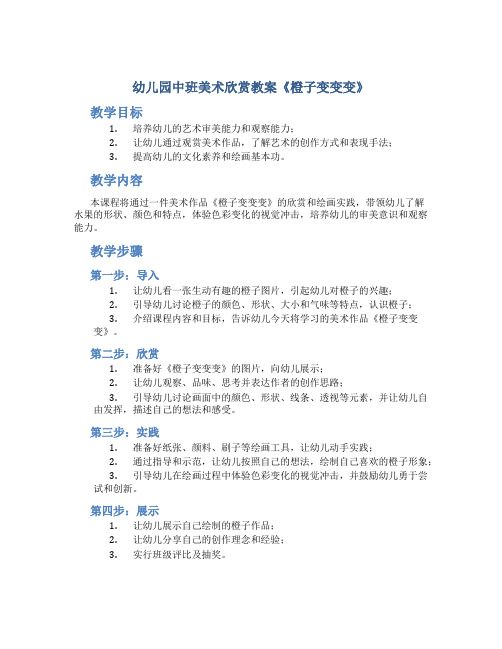 幼儿园中班美术欣赏教案《橙子变变变》

教学目标

1. 培养幼儿的艺术审美能力和观察能力；
2. 让幼儿通过观赏美术作品，了解艺术的创作方式和表现手法；
3. 提高幼儿的文化素养和绘画基本功。

教学内容

本课程将通过一件美术作品《橙子变变变》的欣赏和绘画实践，带领幼儿了解水果的形状、颜色和特点，体验色彩变化的视觉冲击，培养幼儿的审美意识和观察能力。

教学步骤

第一步：导入

1. 让幼儿看一张生动有趣的橙子图片，引起幼儿对橙子的兴趣；
2. 引导幼儿讨论橙子的颜色、形状、大小和气味等特点，认识橙子；
3. 介绍课程内容和目标，告诉幼儿今天将学习的美术作品《橙子变变变》。

第二步：欣赏

1. 准备好《橙子变变变》的图片，向幼儿展示；
2. 让幼儿观察、品味、思考并表达作者的创作思路；
3. 引导幼儿讨论画面中的颜色、形状、线条、透视等元素，并让幼儿自由发挥，描述自己的想法和感受。

第三步：实践

1. 准备好纸张、颜料、刷子等绘画工具，让幼儿动手实践；
2. 通过指导和示范，让幼儿按照自己的想法，绘制自己喜欢的橙子形象；
3. 引导幼儿在绘画过程中体验色彩变化的视觉冲击，并鼓励幼儿勇于尝试和创新。

第四步：展示

1. 让幼儿展示自己绘制的橙子作品；
2. 让幼儿分享自己的创作理念和经验；
3. 实行班级评比及抽奖。